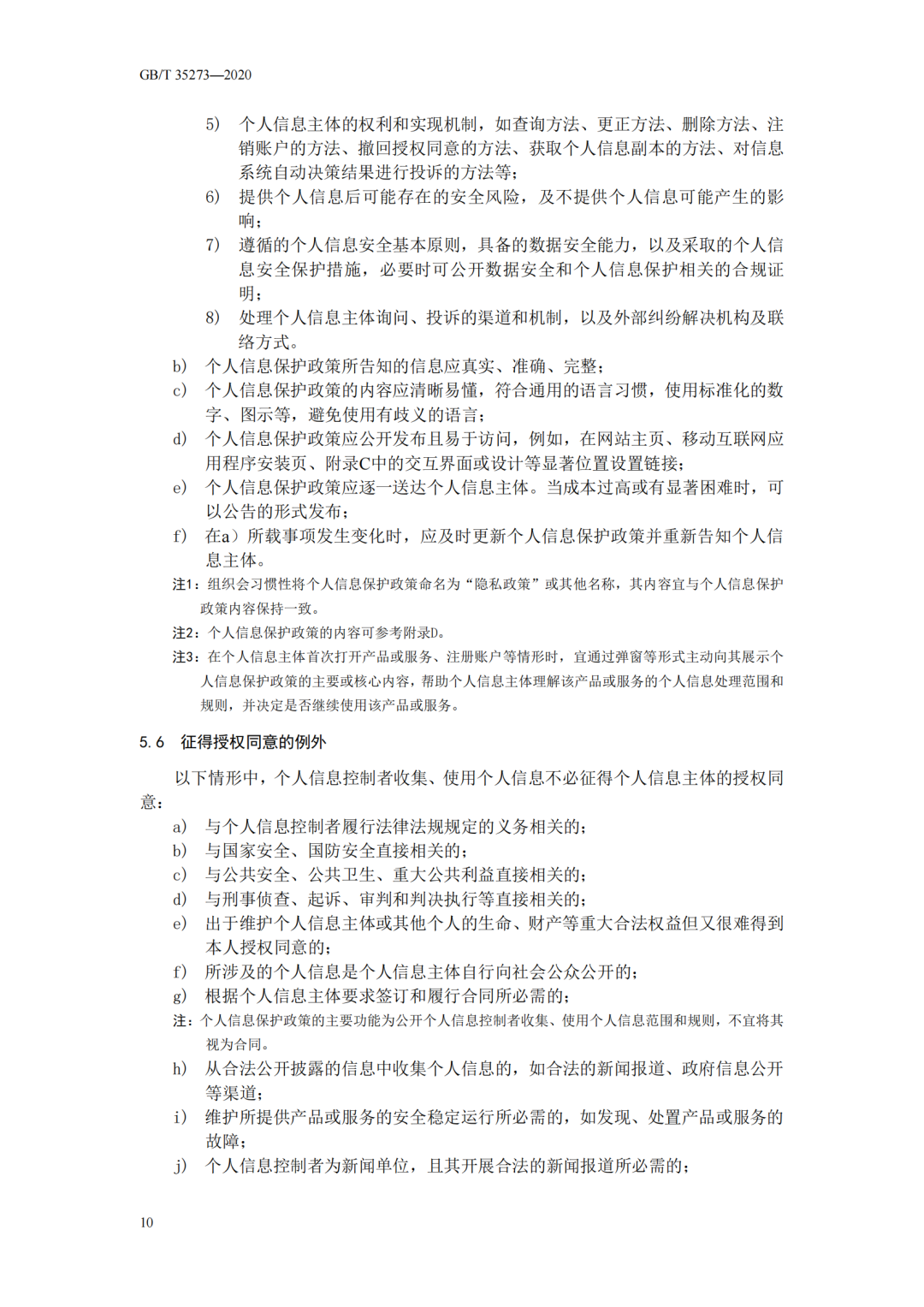 GB/T 35273—2020

5) 个人信息主体的权利和实现机制，如查询方法、更正方法、删除方法、注销账户的方法、撤回授权同意的方法、获取个人信息副本的方法、对信息系统自动决策结果进行投诉的方法等；

6) 提供个人信息后可能存在的安全风险，及不提供个人信息可能产生的影响；

7) 遵循的个人信息安全基本原则，具备的数据安全能力，以及采取的个人信息安全保护措施，必要时可公开数据安全和个人信息保护相关的合规证明；

8) 处理个人信息主体询问、投诉的渠道和机制，以及外部纠纷解决机构及联络方式。

b) 个人信息保护政策所告知的信息应真实、准确、完整；

c) 个人信息保护政策的内容应清晰易懂，符合通用的语言习惯，使用标准化的数字、图示等，避免使用有歧义的语言；

d) 个人信息保护政策应公开发布且易于访问，例如，在网站主页、移动互联网应用程序安装页、附录C中的交互界面或设计等显著位置设置链接；

e) 个人信息保护政策应逐一送达个人信息主体。当成本过高或有显著困难时，可以公告的形式发布；

f) 在a）所载事项发生变化时，应及时更新个人信息保护政策并重新告知个人信息主体。

注1：组织会习惯性将个人信息保护政策命名为“隐私政策”或其他名称，其内容宜与个人信息保护政策内容保持一致。

注2：个人信息保护政策的内容可参考附录D。

注3：在个人信息主体首次打开产品或服务、注册账户等情形时，宜通过弹窗等形式主动向其展示个人信息保护政策的主要或核心内容，帮助个人信息主体理解该产品或服务的个人信息处理范围和规则，并决定是否继续使用该产品或服务。

5.6 征得授权同意的例外

以下情形中，个人信息控制者收集、使用个人信息不必征得个人信息主体的授权同意：

a) 与个人信息控制者履行法律法规规定的义务相关的；

b) 与国家安全、国防安全直接相关的；

c) 与公共安全、公共卫生、重大公共利益直接相关的；

d) 与刑事侦查、起诉、审判和判决执行等直接相关的；

e) 出于维护个人信息主体或其他个人的生命、财产等重大合法权益但又很难得到本人授权同意的；

f) 所涉及的个人信息是个人信息主体自行向社会公众公开的；

g) 根据个人信息主体要求签订和履行合同所必需的；

注：个人信息保护政策的主要功能为公开个人信息控制者收集、使用个人信息范围和规则，不宜将其视为合同。

h) 从合法公开披露的信息中收集个人信息的，如合法的新闻报道、政府信息公开等渠道；

i) 维护所提供产品或服务的安全稳定运行所必需的，如发现、处置产品或服务的故障；

j) 个人信息控制者为新闻单位，且其开展合法的新闻报道所必需的；

10